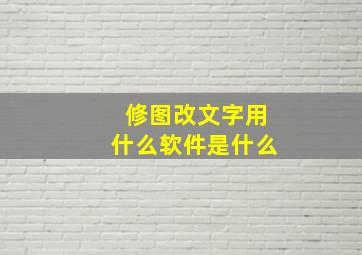 修图改文字用
什么软件是什么